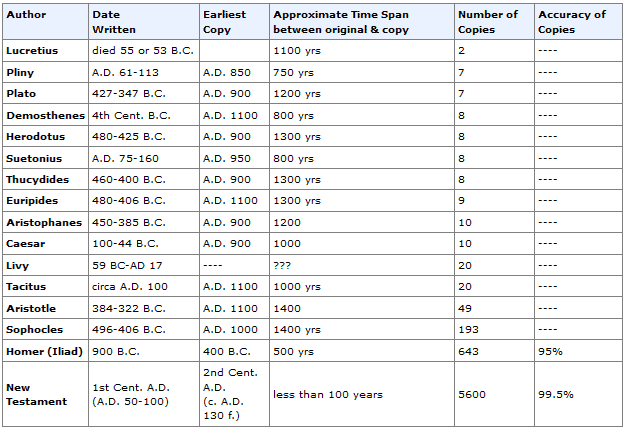 | Author | Date Written | Earliest Copy | Approximate Time Span between original & copy | Number of Copies | Accuracy of Copies |
|---|---|---|---|---|---|
| Lucretius | died 55 or 53 B.C. | | 1100 yrs | 2 | ---- |
| Pliny | A.D. 61-113 | A.D. 850 | 750 yrs | 7 | ---- |
| Plato | 427-347 B.C. | A.D. 900 | 1200 yrs | 7 | ---- |
| Demosthenes | 4th Cent. B.C. | A.D. 1100 | 800 yrs | 8 | ---- |
| Herodotus | 480-425 B.C. | A.D. 900 | 1300 yrs | 8 | ---- |
| Suetonius | A.D. 75-160 | A.D. 950 | 800 yrs | 8 | ---- |
| Thucydides | 460-400 B.C. | A.D. 900 | 1300 yrs | 8 | ---- |
| Euripides | 480-406 B.C. | A.D. 1100 | 1300 yrs | 9 | ---- |
| Aristophanes | 450-385 B.C. | A.D. 900 | 1200 | 10 | ---- |
| Caesar | 100-44 B.C. | A.D. 900 | 1000 | 10 | ---- |
| Livy | 59 BC-AD 17 | ---- | ??? | 20 | ---- |
| Tacitus | circa A.D. 100 | A.D. 1100 | 1000 yrs | 20 | ---- |
| Aristotle | 384-322 B.C. | A.D. 1100 | 1400 | 49 | ---- |
| Sophocles | 496-406 B.C. | A.D. 1000 | 1400 yrs | 193 | ---- |
| Homer (Iliad) | 900 B.C. | 400 B.C. | 500 yrs | 643 | 95% |
| New Testament | 1st Cent. A.D. (A.D. 50-100) | 2nd Cent. A.D. (c. A.D. 130 f.) | less than 100 years | 5600 | 99.5% |